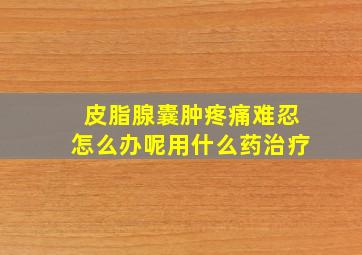 皮脂腺囊肿疼痛难忍
怎么办呢用什么药治疗